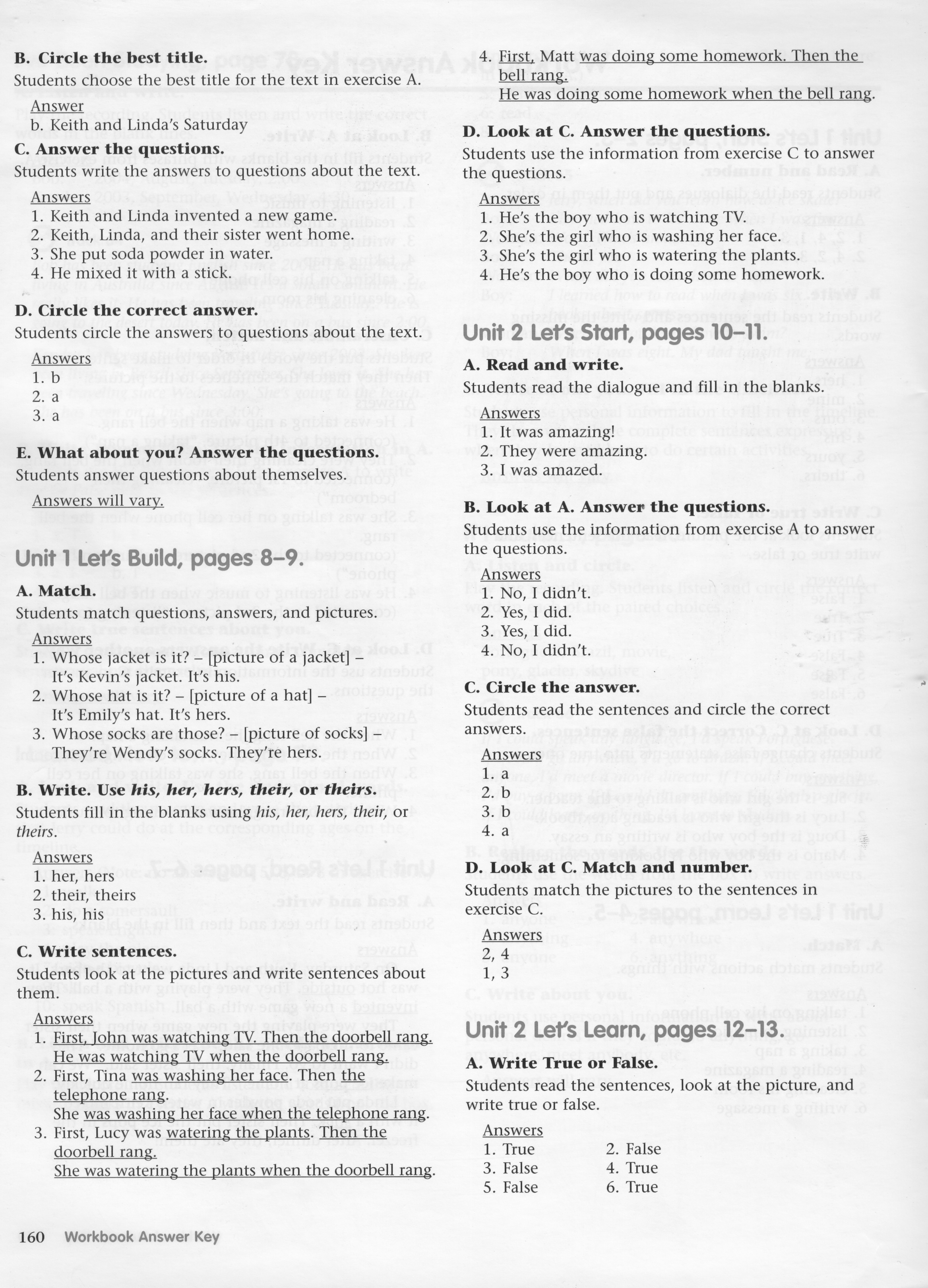 B. Circle the best title.
Students choose the best title for the text in exercise A.

Answer
b. Keith and Linda's Saturday

C. Answer the questions.
Students write the answers to questions about the text.

Answers
1. Keith and Linda invented a new game.
2. Keith, Linda, and their sister went home.
3. She put soda powder in water.
4. He mixed it with a stick.

D. Circle the correct answer.
Students circle the answers to questions about the text.

Answers
1. b
2. a
3. a

E. What about you? Answer the questions.
Students answer questions about themselves.

Answers will vary.

Unit 1 Let's Build, pages 8–9.

A. Match.
Students match questions, answers, and pictures.

Answers
1. Whose jacket is it? – [picture of a jacket] – It's Kevin's jacket. It's his.
2. Whose hat is it? – [picture of a hat] – It's Emily's hat. It's hers.
3. Whose socks are those? – [picture of socks] – They're Wendy's socks. They're hers.

B. Write. Use his, her, hers, their, or theirs.
Students fill in the blanks using his, her, hers, their, or theirs.

Answers
1. her, hers
2. their, theirs
3. his, his

C. Write sentences.
Students look at the pictures and write sentences about them.

Answers
1. First, John was watching TV. Then the doorbell rang. He was watching TV when the doorbell rang.
2. First, Tina was washing her face. Then the telephone rang. She was washing her face when the telephone rang.
3. First, Lucy was watering the plants. Then the doorbell rang. She was watering the plants when the doorbell rang.
4. First, Matt was doing some homework. Then the bell rang. He was doing some homework when the bell rang.

D. Look at C. Answer the questions.
Students use the information from exercise C to answer the questions.

Answers
1. He's the boy who is watching TV.
2. She's the girl who is washing her face.
3. She's the girl who is watering the plants.
4. He's the boy who is doing some homework.

Unit 2 Let's Start, pages 10–11.

A. Read and write.
Students read the dialogue and fill in the blanks.

Answers
1. It was amazing!
2. They were amazing.
3. I was amazed.

B. Look at A. Answer the questions.
Students use the information from exercise A to answer the questions.

Answers
1. No, I didn't.
2. Yes, I did.
3. Yes, I did.
4. No, I didn't.

C. Circle the answer.
Students read the sentences and circle the correct answers.

Answers
1. a
2. b
3. b
4. a

D. Look at C. Match and number.
Students match the pictures to the sentences in exercise C.

Answers
2, 4
1, 3

Unit 2 Let's Learn, pages 12–13.

A. Write True or False.
Students read the sentences, look at the picture, and write true or false.

Answers
1. True 2. False
3. False 4. True
5. False 6. True

160 Workbook Answer Key